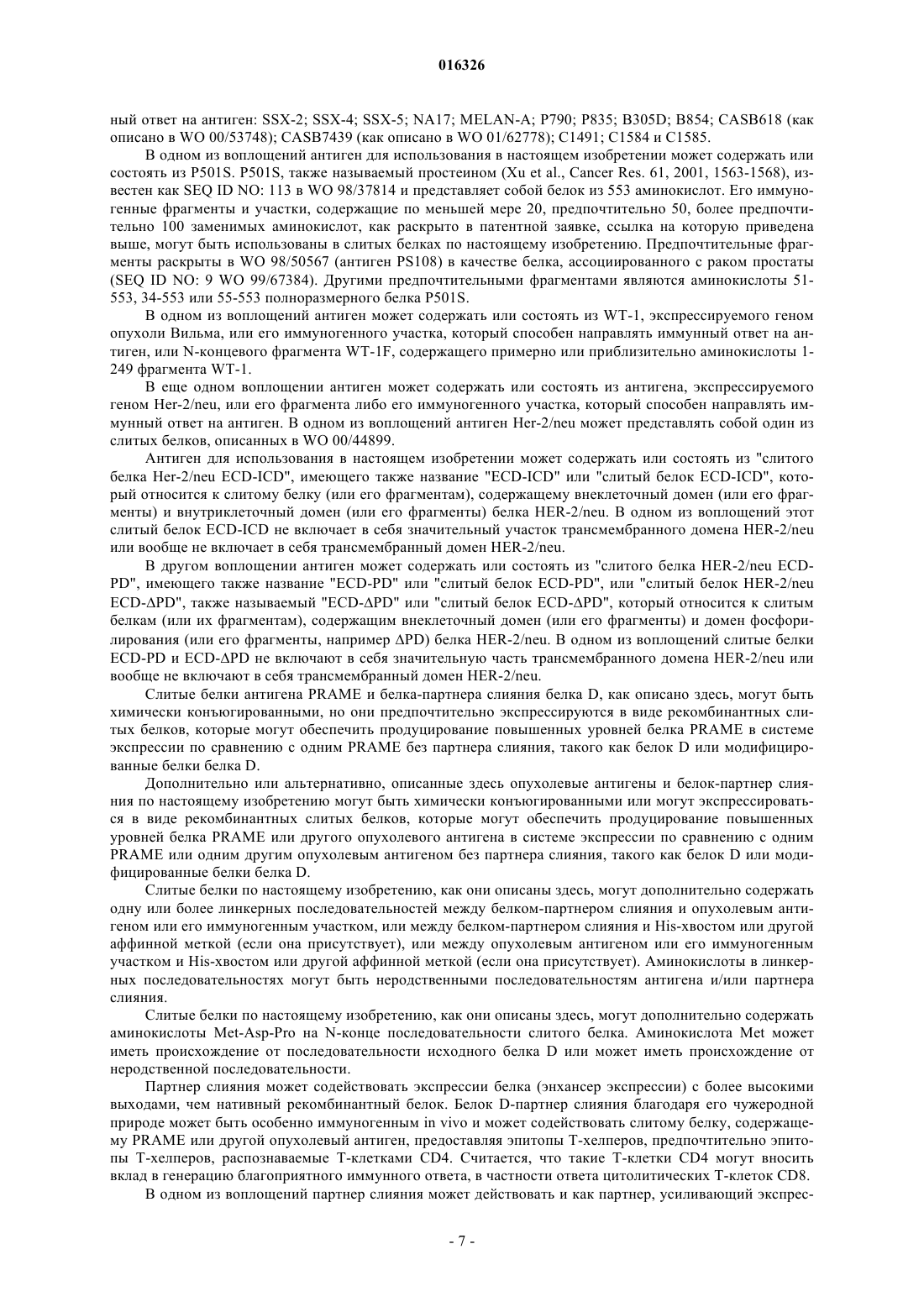 016326

ный ответ на антиген: SSX-2; SSX-4; SSX-5; NA17; MELAN-A; P790; P835; B305D; B854; CASB618 (как описано в WO 00/53748); CASB7439 (как описано в WO 01/62778); C1491; C1584 и C1585.

В одном из воплощений антиген для использования в настоящем изобретении может содержать или состоять из P501S. P501S, также называемый простеином (Xu et al., Cancer Res. 61, 2001, 1563-1568), известен как SEQ ID NO: 113 в WO 98/37814 и представляет собой белок из 553 аминокислот. Его иммуногенные фрагменты и участки, содержащие по меньшей мере 20, предпочтительно 50, более предпочтительно 100 заменимых аминокислот, как раскрыто в патентной заявке, ссылка на которую приведена выше, могут быть использованы в слитых белках по настоящему изобретению. Предпочтительные фрагменты раскрыты в WO 98/50567 (антиген PS108) в качестве белка, ассоциированного с раком простаты (SEQ ID NO: 9 WO 99/67384). Другими предпочтительными фрагментами являются аминокислоты 51-553, 34-553 или 55-553 полноразмерного белка P501S.

В одном из воплощений антиген может содержать или состоять из WT-1, экспрессируемого геном опухоли Вильма, или его иммуногенного участка, который способен направлять иммунный ответ на антиген, или N-концевого фрагмента WT-1F, содержащего примерно или приблизительно аминокислоты 1-249 фрагмента WT-1.

В еще одном воплощении антиген может содержать или состоять из антигена, экспрессируемого геном Her-2/neu, или его фрагмента либо его иммуногенного участка, который способен направлять иммунный ответ на антиген. В одном из воплощений антиген Her-2/neu может представлять собой один из слитых белков, описанных в WO 00/44899.

Антиген для использования в настоящем изобретении может содержать или состоять из "слитого белка Her-2/neu ECD-ICD", имеющего также название "ECD-ICD" или "слитый белок ECD-ICD", который относится к слитому белку (или его фрагментам), содержащему внеклеточный домен (или его фрагменты) и внутриклеточный домен (или его фрагменты) белка HER-2/neu. В одном из воплощений этот слитый белок ECD-ICD не включает в себя значительный участок трансмембранного домена HER-2/neu или вообще не включает в себя трансмембранный домен HER-2/neu.

В другом воплощении антиген может содержать или состоять из "слитого белка HER-2/neu ECD-PD", имеющего также название "ECD-PD" или "слитый белок ECD-PD", или "слитый белок HER-2/neu ECD-ΔPD", также называемый "ECD-ΔPD" или "слитый белок ECD-ΔPD", который относится к слитым белкам (или их фрагментам), содержащим внеклеточный домен (или его фрагменты) и домен фосфорилирования (или его фрагменты, например ΔPD) белка HER-2/neu. В одном из воплощений слитые белки ECD-PD и ECD-ΔPD не включают в себя значительную часть трансмембранного домена HER-2/neu или вообще не включают в себя трансмембранный домен HER-2/neu.

Слитые белки антигена PRAME и белка-партнера слияния белка D, как описано здесь, могут быть химически конъюгированными, но они предпочтительно экспрессируются в виде рекомбинантных слитых белков, которые могут обеспечить продуцирование повышенных уровней белка PRAME в системе экспрессии по сравнению с одним PRAME без партнера слияния, такого как белок D или модифицированные белки белка D.

Дополнительно или альтернативно, описанные здесь опухолевые антигены и белок-партнер слияния по настоящему изобретению могут быть химически конъюгированными или могут экспрессироваться в виде рекомбинантных слитых белков, которые могут обеспечить продуцирование повышенных уровней белка PRAME или другого опухолевого антигена в системе экспрессии по сравнению с одним PRAME или одним другим опухолевым антигеном без партнера слияния, такого как белок D или модифицированные белки белка D.

Слитые белки по настоящему изобретению, как они описаны здесь, могут дополнительно содержать одну или более линкерных последовательностей между белком-партнером слияния и опухолевым антигеном или его иммуногенным участком, или между белком-партнером слияния и His-хвостом или другой аффинной меткой (если она присутствует), или между опухолевым антигеном или его иммуногенным участком и His-хвостом или другой аффинной меткой (если она присутствует). Аминокислоты в линкерных последовательностях могут быть неродственными последовательностям антигена и/или партнера слияния.

Слитые белки по настоящему изобретению, как они описаны здесь, могут дополнительно содержать аминокислоты Met-Asp-Pro на N-конце последовательности слитого белка. Аминокислота Met может иметь происхождение от последовательности исходного белка D или может иметь происхождение от неродственной последовательности.

Партнер слияния может содействовать экспрессии белка (энхансер экспрессии) с более высокими выходами, чем нативный рекомбинантный белок. Белок D-партнер слияния благодаря его чужеродной природе может быть особенно иммуногенным in vivo и может содействовать слитому белку, содержащему PRAME или другой опухолевый антиген, предоставляя эпитопы Т-хелперов, предпочтительно эпитопы Т-хелперов, распознаваемые Т-клетками CD4. Считается, что такие Т-клетки CD4 могут вносить вклад в генерацию благоприятного иммунного ответа, в частности ответа цитолитических Т-клеток CD8.

В одном из воплощений партнер слияния может действовать и как партнер, усиливающий экспрес-

- 7 -